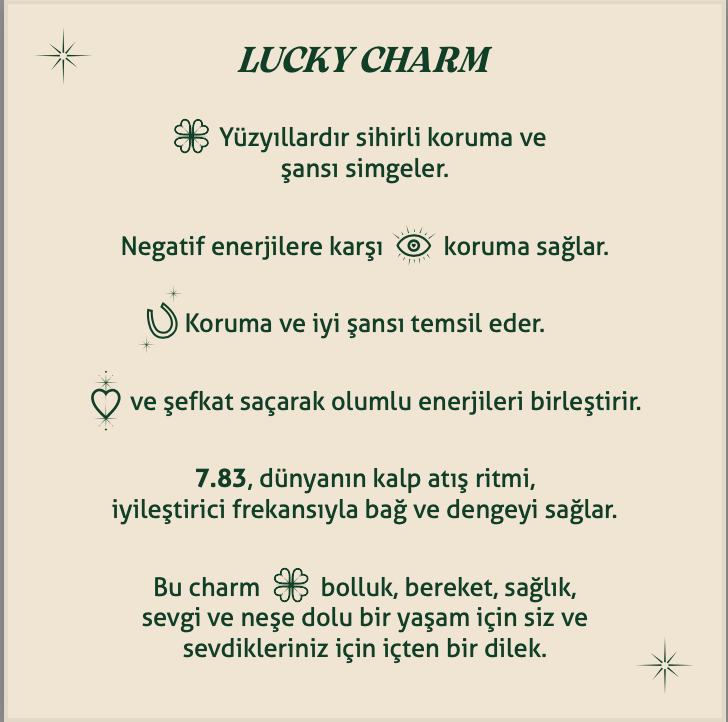 LUCKY CHARM

Yüzyıllardır sihirli koruma ve şansı simgeler.

Negatif enerjilere karşı koruma sağlar.

Koruma ve iyi şansı temsil eder.

ve şefkat saçarak olumlu enerjileri birleştirir.

7.83, dünyanın kalp atış ritmi, iyileştirici frekansıyla bağ ve dengeyi sağlar.

Bu charm bolluk, bereket, sağlık, sevgi ve neşe dolu bir yaşam için siz ve sevdikleriniz için içten bir dilek.